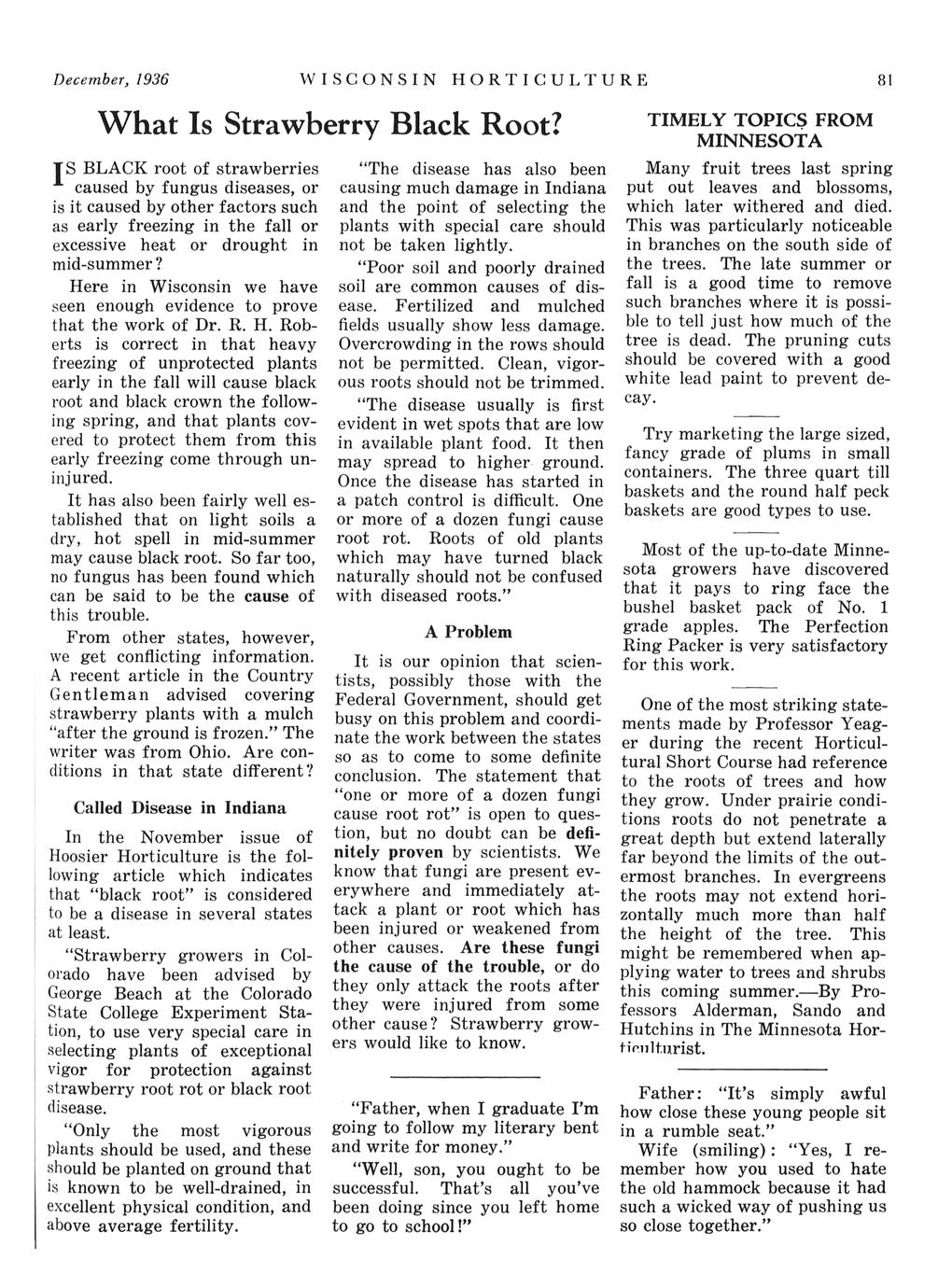 December, 1936 WISCONSIN HORTICULTURE 81

What Is Strawberry Black Root?

IS BLACK root of strawberries caused by fungus diseases, or is it caused by other factors such as early freezing in the fall or excessive heat or drought in mid-summer?

Here in Wisconsin we have seen enough evidence to prove that the work of Dr. R. H. Roberts is correct in that heavy freezing of unprotected plants early in the fall will cause black root and black crown the following spring, and that plants covered to protect them from this early freezing come through uninjured.

It has also been fairly well established that on light soils a dry, hot spell in mid-summer may cause black root. So far too, no fungus has been found which can be said to be the cause of this trouble.

From other states, however, we get conflicting information. A recent article in the Country Gentleman advised covering strawberry plants with a mulch "after the ground is frozen." The writer was from Ohio. Are conditions in that state different?

Called Disease in Indiana

In the November issue of Hoosier Horticulture is the following article which indicates that "black root" is considered to be a disease in several states at least.

"Strawberry growers in Colorado have been advised by George Beach at the Colorado State College Experiment Station, to use very special care in selecting plants of exceptional vigor for protection against strawberry root rot or black root disease.

"Only the most vigorous plants should be used, and these should be planted on ground that is known to be well-drained, in excellent physical condition, and above average fertility.

"The disease has also been causing much damage in Indiana and the point of selecting the plants with special care should not be taken lightly.

"Poor soil and poorly drained soil are common causes of disease. Fertilized and mulched fields usually show less damage. Overcrowding in the rows should not be permitted. Clean, vigorous roots should not be trimmed.

"The disease usually is first evident in wet spots that are low in available plant food. It then may spread to higher ground. Once the disease has started in a patch control is difficult. One or more of a dozen fungi cause root rot. Roots of old plants which may have turned black naturally should not be confused with diseased roots."

A Problem

It is our opinion that scientists, possibly those with the Federal Government, should get busy on this problem and coordinate the work between the states so as to come to some definite conclusion. The statement that "one or more of a dozen fungi cause root rot" is open to question, but no doubt can be definitely proven by scientists. We know that fungi are present everywhere and immediately attack a plant or root which has been injured or weakened from other causes. Are these fungi the cause of the trouble, or do they only attack the roots after they were injured from some other cause? Strawberry growers would like to know.

"Father, when I graduate I'm going to follow my literary bent and write for money."

"Well, son, you ought to be successful. That's all you've been doing since you left home to go to school!"

TIMELY TOPICS FROM MINNESOTA

Many fruit trees last spring put out leaves and blossoms, which later withered and died. This was particularly noticeable in branches on the south side of the trees. The late summer or fall is a good time to remove such branches where it is possible to tell just how much of the tree is dead. The pruning cuts should be covered with a good white lead paint to prevent decay.

Try marketing the large sized, fancy grade of plums in small containers. The three quart till baskets and the round half peck baskets are good types to use.

Most of the up-to-date Minnesota growers have discovered that it pays to ring face the bushel basket pack of No. 1 grade apples. The Perfection Ring Packer is very satisfactory for this work.

One of the most striking statements made by Professor Yeager during the recent Horticultural Short Course had reference to the roots of trees and how they grow. Under prairie conditions roots do not penetrate a great depth but extend laterally far beyond the limits of the outermost branches. In evergreens the roots may not extend horizontally much more than half the height of the tree. This might be remembered when applying water to trees and shrubs this coming summer.—By Professors Alderman, Sando and Hutchins in The Minnesota Horticulturist.

Father: "It's simply awful how close these young people sit in a rumble seat."

Wife (smiling): "Yes, I remember how you used to hate the old hammock because it had such a wicked way of pushing us so close together."